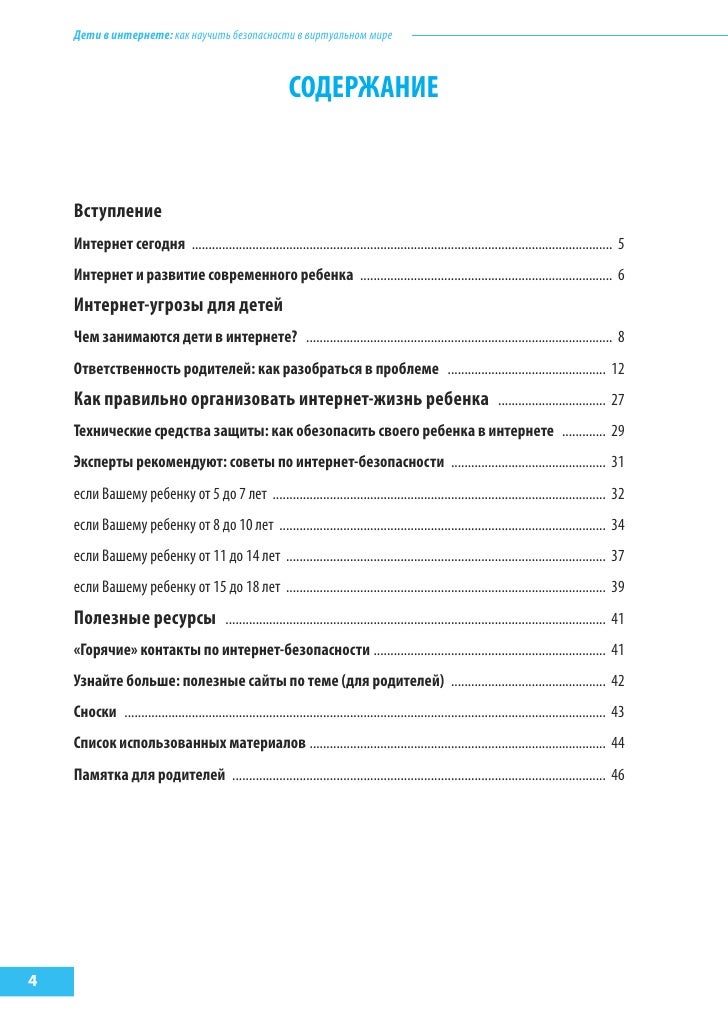 Дети в интернете: как научить безопасности в виртуальном мире

СОДЕРЖАНИЕ

Вступление

Интернет сегодня ........ 5

Интернет и развитие современного ребенка ........ 6

Интернет-угрозы для детей

Чем занимаются дети в интернете? ........ 8

Ответственность родителей: как разобраться в проблеме ........ 12

Как правильно организовать интернет-жизнь ребенка ........ 27

Технические средства защиты: как обезопасить своего ребенка в интернете ........ 29

Эксперты рекомендуют: советы по интернет-безопасности ........ 31

если Вашему ребенку от 5 до 7 лет ........ 32

если Вашему ребенку от 8 до 10 лет ........ 34

если Вашему ребенку от 11 до 14 лет ........ 37

если Вашему ребенку от 15 до 18 лет ........ 39

Полезные ресурсы ........ 41

«Горячие» контакты по интернет-безопасности ........ 41

Узнайте больше: полезные сайты по теме (для родителей) ........ 42

Сноски ........ 43

Список использованных материалов ........ 44

Памятка для родителей ........ 46

4